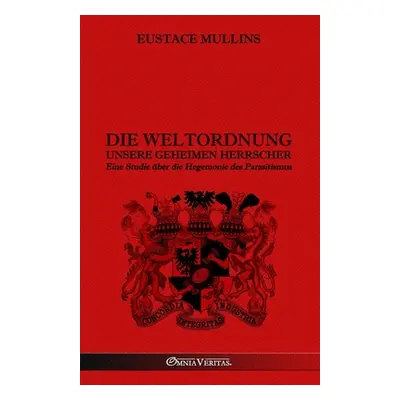 EUSTACE MULLINS

DIE WELTORDNUNG
UNSERE GEHEIMEN HERRSCHER
Eine Studie über die Hegemonie des Parasitismus

CONCORDIA INTEGRITAS INDUSTRIA

OMNIA VERITAS